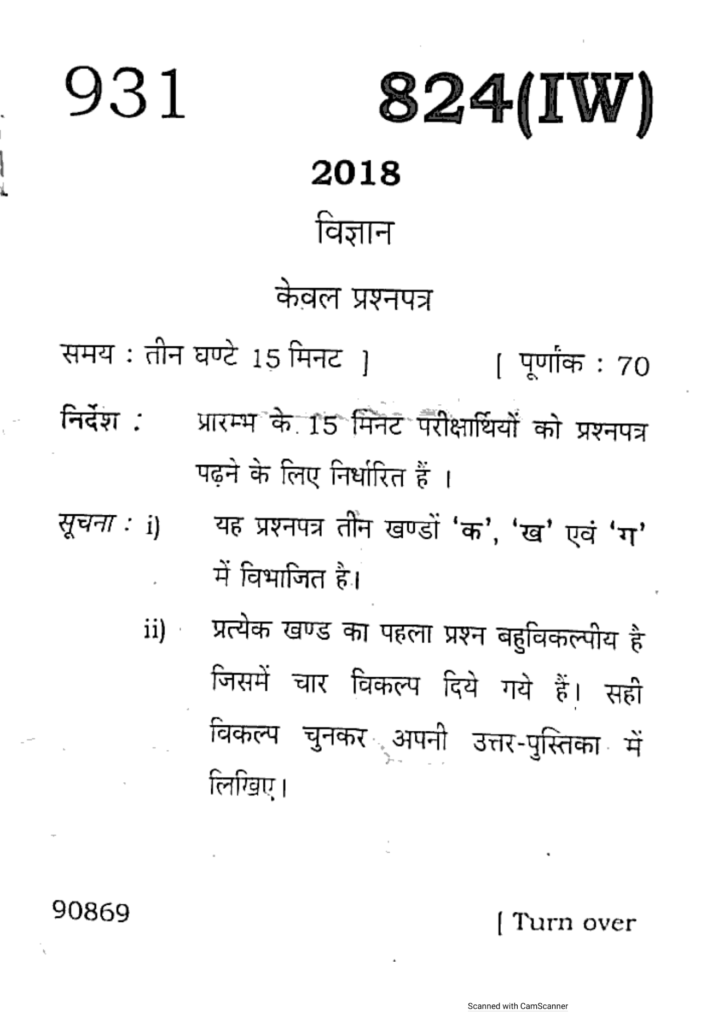 931 824(IW)

2018

विज्ञान

केवल प्रश्नपत्र

समय : तीन घण्टे 15 मिनट ] [ पूर्णांक : 70

निर्देश : प्रारम्भ के 15 मिनट परीक्षार्थियों को प्रश्नपत्र पढ़ने के लिए निर्धारित हैं ।

सूचना : i) यह प्रश्नपत्र तीन खण्डों 'क', 'ख' एवं 'ग' में विभाजित है।

ii) प्रत्येक खण्ड का पहला प्रश्न बहुविकल्पीय है जिसमें चार विकल्प दिये गये हैं। सही विकल्प चुनकर अपनी उत्तर-पुस्तिका में लिखिए।

90869 [ Turn over

Scanned with CamScanner